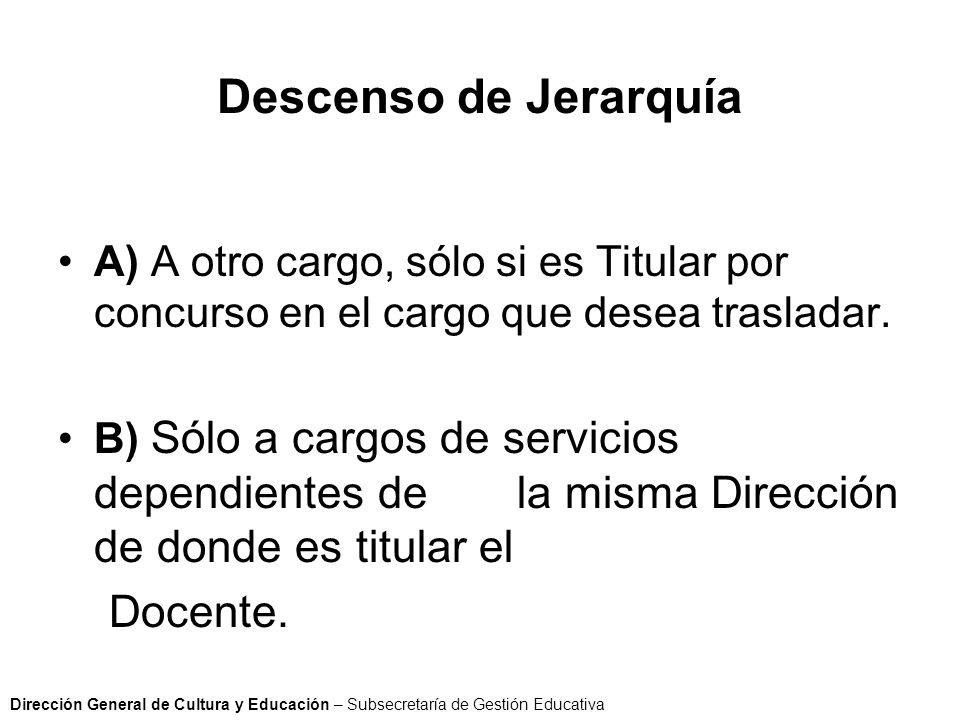 Descenso de Jerarquía

• A) A otro cargo, sólo si es Titular por concurso en el cargo que desea trasladar.

• B) Sólo a cargos de servicios dependientes de la misma Dirección de donde es titular el

Docente.

Dirección General de Cultura y Educación – Subsecretaría de Gestión Educativa